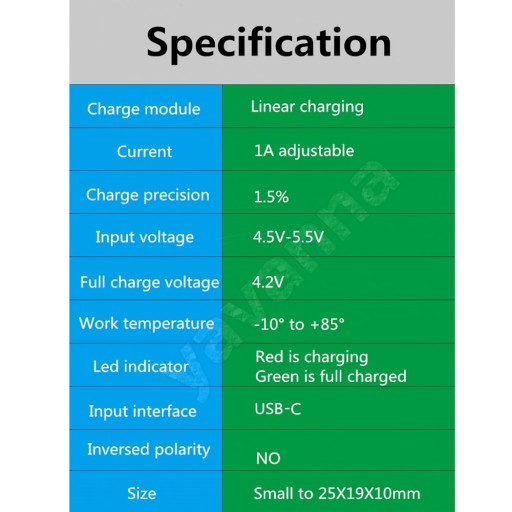 Specification

| Charge module | Linear charging |
|---|---|
| Current | 1A adjustable |
| Charge precision | 1.5% |
| Input voltage | 4.5V-5.5V |
| Full charge voltage | 4.2V |
| Work temperature | -10° to +85° |
| Led indicator | Red is charging Green is full charged |
| Input interface | USB-C |
| Inversed polarity | NO |
| Size | Small to 25X19X10mm |

Javanna